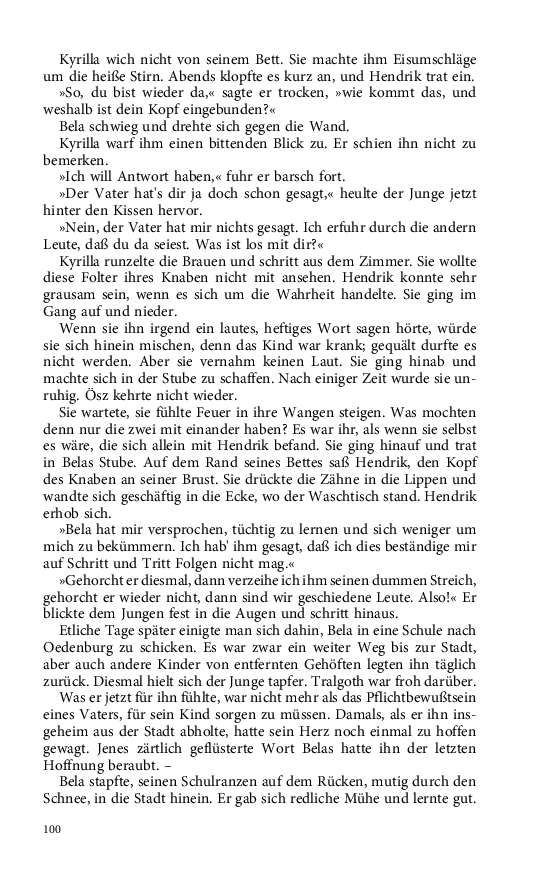 Kyrilla wich nicht von seinem Bett. Sie machte ihm Eisumschläge um die heiße Stirn. Abends klopfte es kurz an, und Hendrik trat ein.

»So, du bist wieder da,« sagte er trocken, »wie kommt das, und weshalb ist dein Kopf eingebunden?«

Bela schwieg und drehte sich gegen die Wand.

Kyrilla warf ihm einen bittenden Blick zu. Er schien ihn nicht zu bemerken.

»Ich will Antwort haben,« fuhr er barsch fort.

»Der Vater hat's dir ja doch schon gesagt,« heulte der Junge jetzt hinter den Kissen hervor.

»Nein, der Vater hat mir nichts gesagt. Ich erfuhr durch die andern Leute, daß du da seiest. Was ist los mit dir?«

Kyrilla runzelte die Brauen und schritt aus dem Zimmer. Sie wollte diese Folter ihres Knaben nicht mit ansehen. Hendrik konnte sehr grausam sein, wenn es sich um die Wahrheit handelte. Sie ging im Gang auf und nieder.

Wenn sie ihn irgend ein lautes, heftiges Wort sagen hörte, würde sie sich hinein mischen, denn das Kind war krank; gequält durfte es nicht werden. Aber sie vernahm keinen Laut. Sie ging hinab und machte sich in der Stube zu schaffen. Nach einiger Zeit wurde sie unruhig. Ösz kehrte nicht wieder.

Sie wartete, sie fühlte Feuer in ihre Wangen steigen. Was mochten denn nur die zwei mit einander haben? Es war ihr, als wenn sie selbst es wäre, die sich allein mit Hendrik befand. Sie ging hinauf und trat in Belas Stube. Auf dem Rand seines Bettes saß Hendrik, den Kopf des Knaben an seiner Brust. Sie drückte die Zähne in die Lippen und wandte sich geschäftig in die Ecke, wo der Waschtisch stand. Hendrik erhob sich.

»Bela hat mir versprochen, tüchtig zu lernen und sich weniger um mich zu bekümmern. Ich hab' ihm gesagt, daß ich dies beständige mir auf Schritt und Tritt Folgen nicht mag.«

»Gehorcht er diesmal, dann verzeihe ich ihm seinen dummen Streich, gehorcht er wieder nicht, dann sind wir geschiedene Leute. Also!« Er blickte dem Jungen fest in die Augen und schritt hinaus.

Etliche Tage später einigte man sich dahin, Bela in eine Schule nach Oedenburg zu schicken. Es war zwar ein weiter Weg bis zur Stadt, aber auch andere Kinder von entfernten Gehöften legten ihn täglich zurück. Diesmal hielt sich der Junge tapfer. Tralgoth war froh darüber.

Was er jetzt für ihn fühlte, war nicht mehr als das Pflichtbewußtsein eines Vaters, für sein Kind sorgen zu müssen. Damals, als er ihn insgeheim aus der Stadt abholte, hatte sein Herz noch einmal zu hoffen gewagt. Jenes zärtlich geflüsterte Wort Belas hatte ihn der letzten Hoffnung beraubt. –

Bela stapfte, seinen Schulranzen auf dem Rücken, mutig durch den Schnee, in die Stadt hinein. Er gab sich redliche Mühe und lernte gut.

100